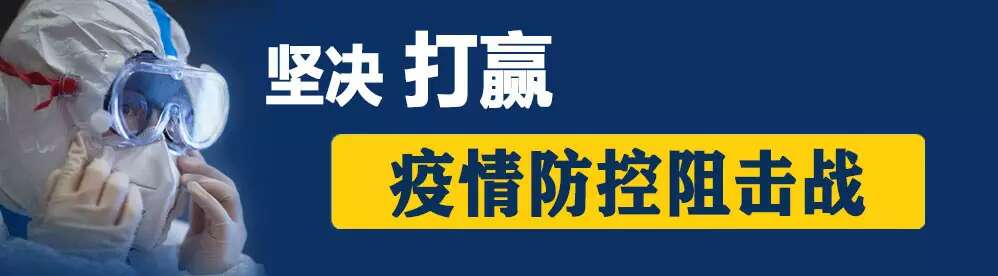 坚决 打赢

疫情防控阻击战